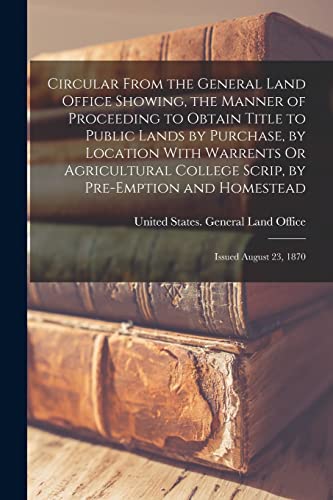 Circular From the General Land Office Showing, the Manner of Proceeding to Obtain Title to Public Lands by Purchase, by Location With Warrents Or Agricultural College Scrip, by Pre-Emption and Homestead

United States. General Land Office

Issued August 23, 1870